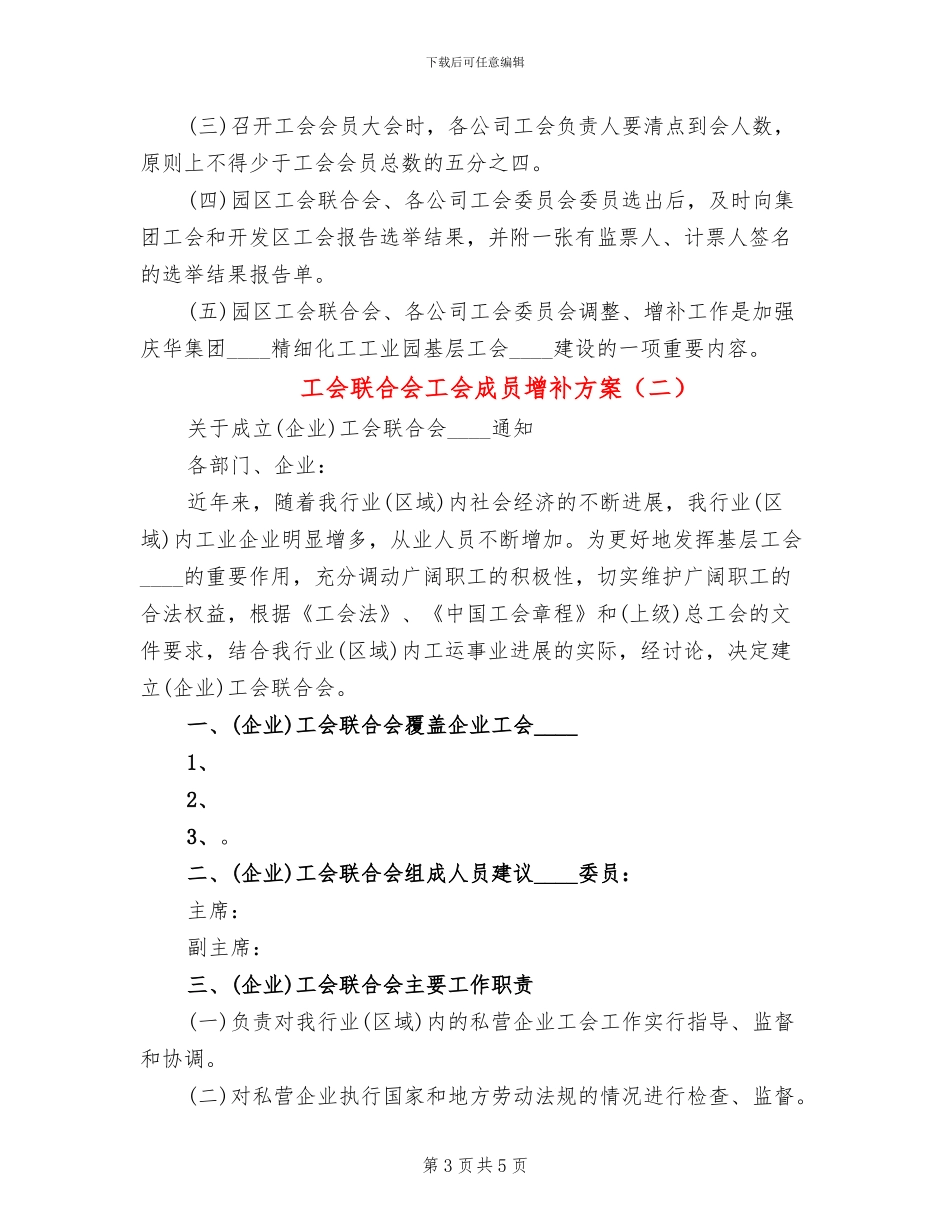 下载后可任意编辑

(三)召开工会会员大会时，各公司工会负责人要清点到会人数，原则上不得少于工会会员总数的五分之四。

(四)园区工会联合会、各公司工会委员会委员选出后，及时向集团工会和开发区工会报告选举结果，并附一张有监票人、计票人签名的选举结果报告单。

(五)园区工会联合会、各公司工会委员会调整、增补工作是加强庆华集团____精细化工工业园基层工会____建设的一项重要内容。

工会联合会工会成员增补方案（二）

关于成立(企业)工会联合会____通知

各部门、企业：

近年来，随着我行业(区域)内社会经济的不断进展，我行业(区域)内工业企业明显增多，从业人员不断增加。为更好地发挥基层工会____的重要作用，充分调动广阔职工的积极性，切实维护广阔职工的合法权益，根据《工会法》、《中国工会章程》和(上级)总工会的文件要求，结合我行业(区域)内工运事业进展的实际，经讨论，决定建立(企业)工会联合会。

一、(企业)工会联合会覆盖企业工会____

1、

2、

3、。

二、(企业)工会联合会组成人员建议____委员：

主席：

副主席：

三、(企业)工会联合会主要工作职责

(一)负责对我行业(区域)内的私营企业工会工作实行指导、监督和协调。

(二)对私营企业执行国家和地方劳动法规的情况进行检查、监督。

第 3 页 共 5 页